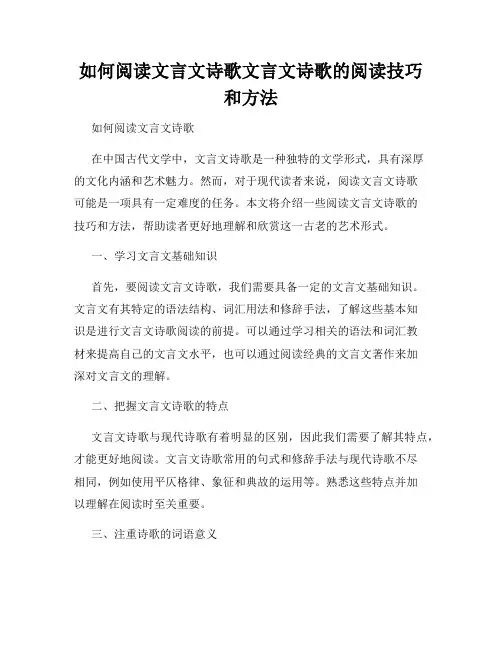 如何阅读文言文诗歌文言文诗歌的阅读技巧和方法

如何阅读文言文诗歌

在中国古代文学中，文言文诗歌是一种独特的文学形式，具有深厚的文化内涵和艺术魅力。然而，对于现代读者来说，阅读文言文诗歌可能是一项具有一定难度的任务。本文将介绍一些阅读文言文诗歌的技巧和方法，帮助读者更好地理解和欣赏这一古老的艺术形式。

一、学习文言文基础知识

首先，要阅读文言文诗歌，我们需要具备一定的文言文基础知识。文言文有其特定的语法结构、词汇用法和修辞手法，了解这些基本知识是进行文言文诗歌阅读的前提。可以通过学习相关的语法和词汇教材来提高自己的文言文水平，也可以通过阅读经典的文言文著作来加深对文言文的理解。

二、把握文言文诗歌的特点

文言文诗歌与现代诗歌有着明显的区别，因此我们需要了解其特点，才能更好地阅读。文言文诗歌常用的句式和修辞手法与现代诗歌不尽相同，例如使用平仄格律、象征和典故的运用等。熟悉这些特点并加以理解在阅读时至关重要。

三、注重诗歌的词语意义